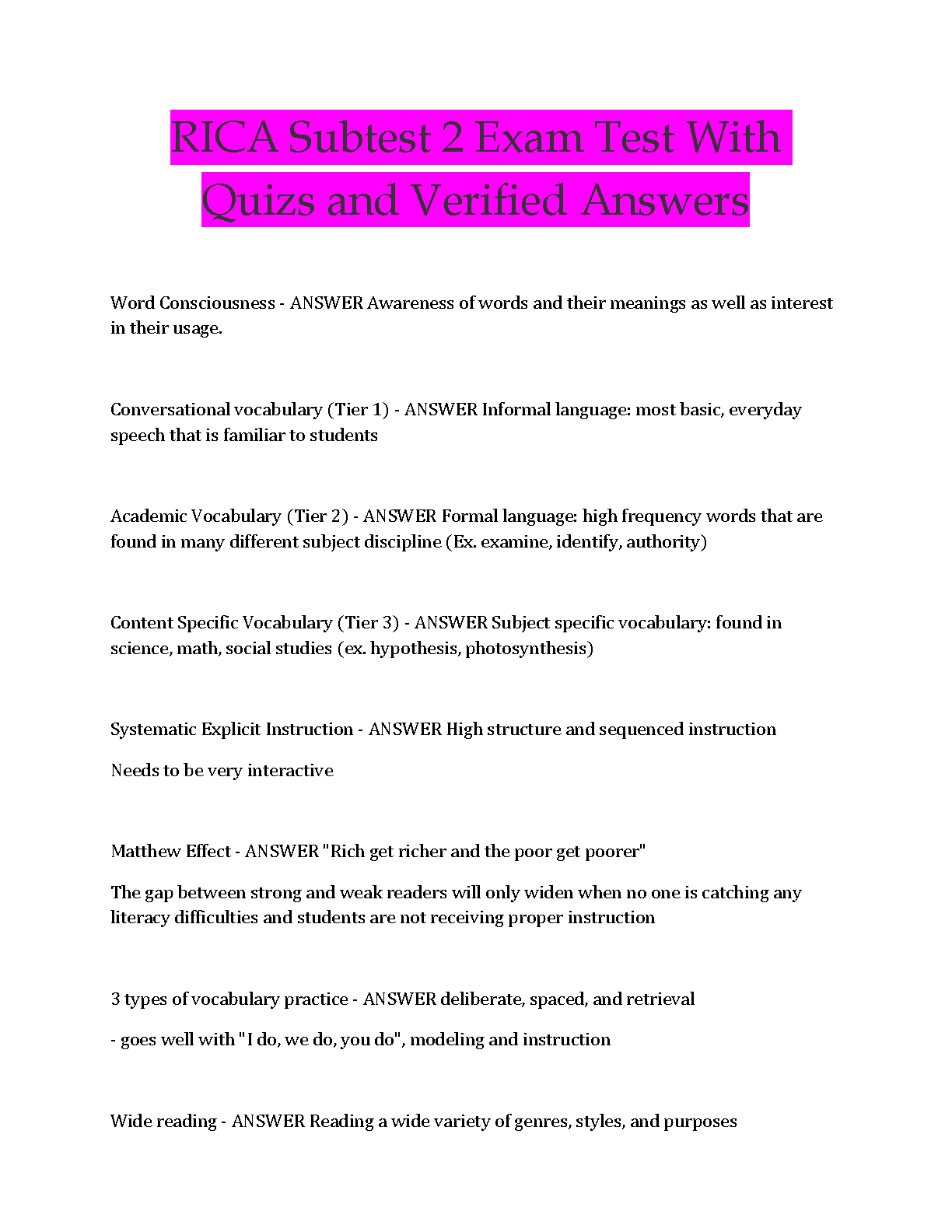 RICA Subtest 2 Exam Test With Quizs and Verified Answers

Word Consciousness - ANSWER Awareness of words and their meanings as well as interest in their usage.

Conversational vocabulary (Tier 1) - ANSWER Informal language: most basic, everyday speech that is familiar to students

Academic Vocabulary (Tier 2) - ANSWER Formal language: high frequency words that are found in many different subject discipline (Ex. examine, identify, authority)

Content Specific Vocabulary (Tier 3) - ANSWER Subject specific vocabulary: found in science, math, social studies (ex. hypothesis, photosynthesis)

Systematic Explicit Instruction - ANSWER High structure and sequenced instruction

Needs to be very interactive

Matthew Effect - ANSWER "Rich get richer and the poor get poorer"

The gap between strong and weak readers will only widen when no one is catching any literacy difficulties and students are not receiving proper instruction

3 types of vocabulary practice - ANSWER deliberate, spaced, and retrieval

- goes well with "I do, we do, you do", modeling and instruction

Wide reading - ANSWER Reading a wide variety of genres, styles, and purposes